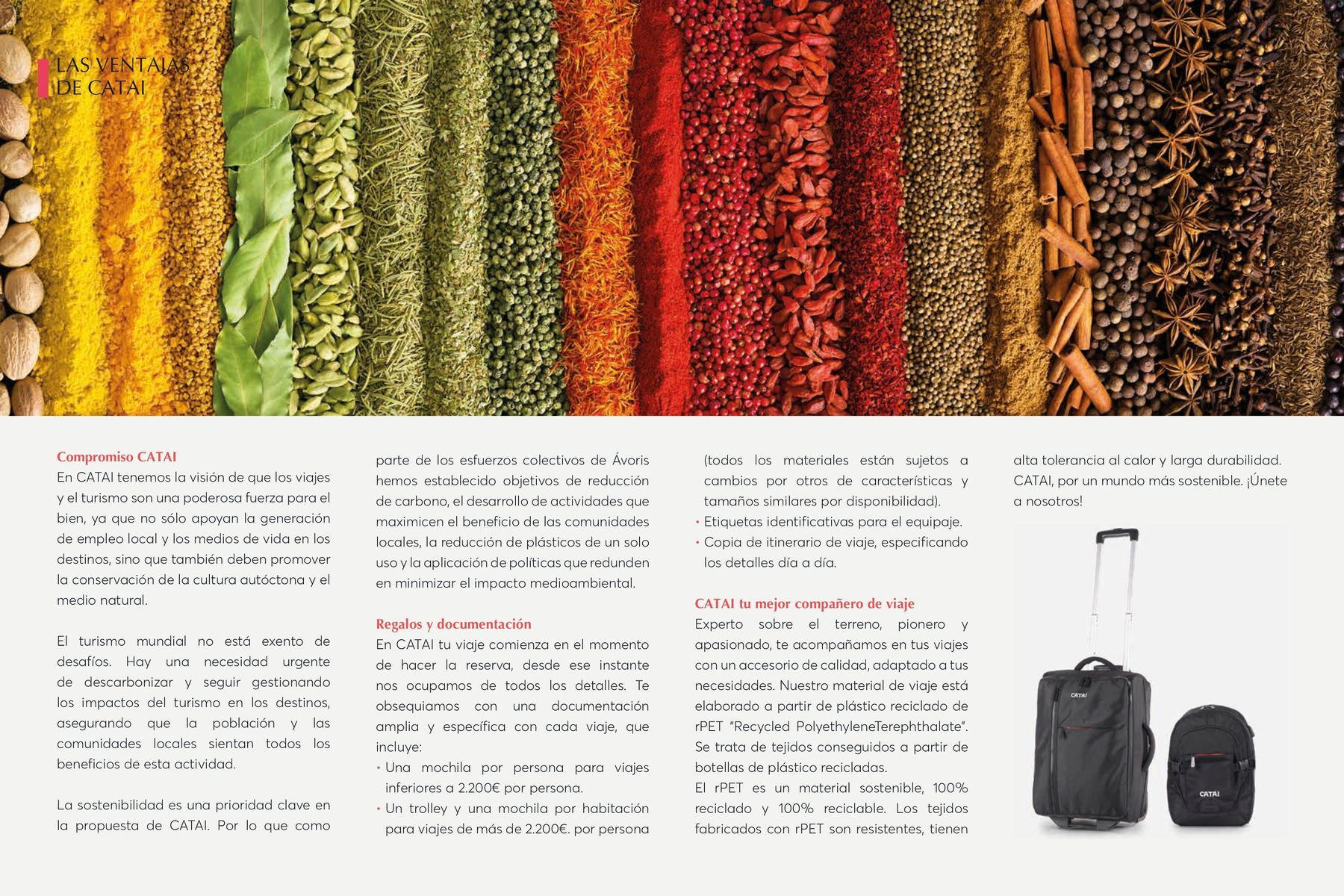 LAS VENTAJAS
DE CATAI

Compromiso CATAI
En CATAI tenemos la visión de que los viajes y el turismo son una poderosa fuerza para el bien, ya que no sólo apoyan la generación de empleo local y los medios de vida en los destinos, sino que también deben promover la conservación de la cultura autóctona y el medio natural.

El turismo mundial no está exento de desafíos. Hay una necesidad urgente de descarbonizar y seguir gestionando los impactos del turismo en los destinos, asegurando que la población y las comunidades locales sientan todos los beneficios de esta actividad.

La sostenibilidad es una prioridad clave en la propuesta de CATAI. Por lo que como parte de los esfuerzos colectivos de Ávoris hemos establecido objetivos de reducción de carbono, el desarrollo de actividades que maximicen el beneficio de las comunidades locales, la reducción de plásticos de un solo uso y la aplicación de políticas que redunden en minimizar el impacto medioambiental.

Regalos y documentación
En CATAI tu viaje comienza en el momento de hacer la reserva, desde ese instante nos ocupamos de todos los detalles. Te obsequiamos con una documentación amplia y específica con cada viaje, que incluye:
• Una mochila por persona para viajes inferiores a 2.200€ por persona.
• Un trolley y una mochila por habitación para viajes de más de 2.200€. por persona (todos los materiales están sujetos a cambios por otros de características y tamaños similares por disponibilidad).
• Etiquetas identificativas para el equipaje.
• Copia de itinerario de viaje, especificando los detalles día a día.

CATAI tu mejor compañero de viaje
Experto sobre el terreno, pionero y apasionado, te acompañamos en tus viajes con un accesorio de calidad, adaptado a tus necesidades. Nuestro material de viaje está elaborado a partir de plástico reciclado de rPET "Recycled PolyethyleneTerephthalate". Se trata de tejidos conseguidos a partir de botellas de plástico recicladas.
El rPET es un material sostenible, 100% reciclado y 100% reciclable. Los tejidos fabricados con rPET son resistentes, tienen alta tolerancia al calor y larga durabilidad.
CATAI, por un mundo más sostenible. ¡Únete a nosotros!

CATAI
CATAI